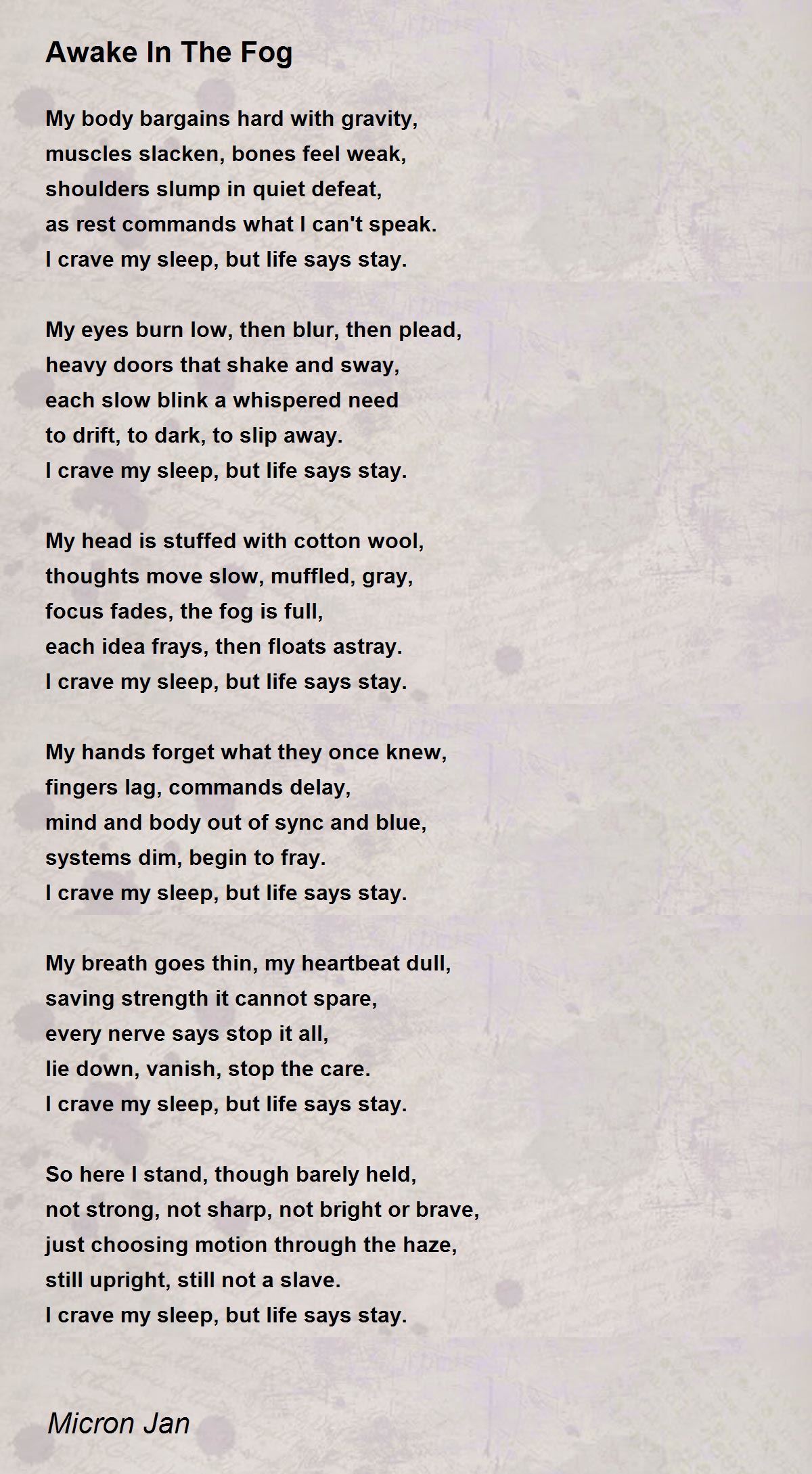 Awake In The Fog

My body bargains hard with gravity,
muscles slacken, bones feel weak,
shoulders slump in quiet defeat,
as rest commands what I can't speak.
I crave my sleep, but life says stay.

My eyes burn low, then blur, then plead,
heavy doors that shake and sway,
each slow blink a whispered need
to drift, to dark, to slip away.
I crave my sleep, but life says stay.

My head is stuffed with cotton wool,
thoughts move slow, muffled, gray,
focus fades, the fog is full,
each idea frays, then floats astray.
I crave my sleep, but life says stay.

My hands forget what they once knew,
fingers lag, commands delay,
mind and body out of sync and blue,
systems dim, begin to fray.
I crave my sleep, but life says stay.

My breath goes thin, my heartbeat dull,
saving strength it cannot spare,
every nerve says stop it all,
lie down, vanish, stop the care.
I crave my sleep, but life says stay.

So here I stand, though barely held,
not strong, not sharp, not bright or brave,
just choosing motion through the haze,
still upright, still not a slave.
I crave my sleep, but life says stay.

Micron Jan